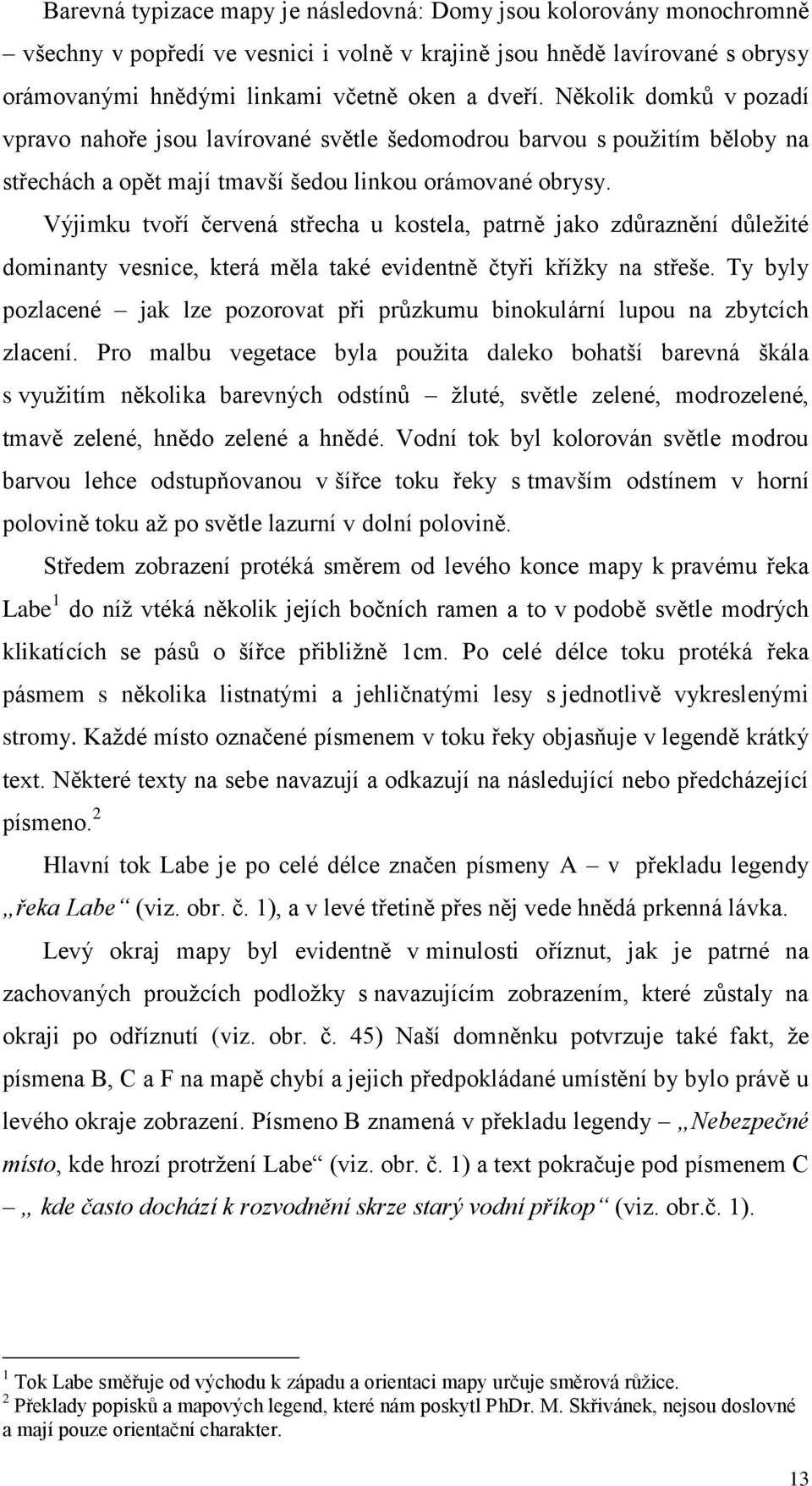 Barevná typizace mapy je následovná: Domy jsou kolorovány monochromně – všechny v popředí ve vesnici i volně v krajině jsou hnědě lavírované s obrysy orámovanými hnědými linkami včetně oken a dveří. Několik domků v pozadí vpravo nahoře jsou lavírované světle šedomodrou barvou s použitím běloby na střechách a opět mají tmavší šedou linkou orámované obrysy.

Výjimku tvoří červená střecha u kostela, patrně jako zdůraznění důležité dominanty vesnice, která měla také evidentně čtyři křížky na střeše. Ty byly pozlacené – jak lze pozorovat při průzkumu binokulární lupou na zbytcích zlacení. Pro malbu vegetace byla použita daleko bohatší barevná škála s využitím několika barevných odstínů – žluté, světle zelené, modrozelené, tmavě zelené, hnědo zelené a hnědé. Vodní tok byl kolorován světle modrou barvou lehce odstupňovanou v šířce toku řeky s tmavším odstínem v horní polovině toku až po světle lazurní v dolní polovině.

Středem zobrazení protéká směrem od levého konce mapy k pravému řeka Labe$^1$ do níž vtéká několik jejích bočních ramen a to v podobě světle modrých klikatících se pásů o šířce přibližně 1cm. Po celé délce toku protéká řeka pásmem s několika listnatými a jehličnatými lesy s jednotlivě vykreslenými stromy. Každé místo označené písmenem v toku řeky objasňuje v legendě krátký text. Některé texty na sebe navazují a odkazují na následující nebo předcházející písmeno.$^2$

Hlavní tok Labe je po celé délce značen písmeny A – v překladu legendy „řeka Labe“ (viz. obr. č. 1), a v levé třetině přes něj vede hnědá prkenná lávka.

Levý okraj mapy byl evidentně v minulosti oříznut, jak je patrné na zachovaných proužcích podložky s navazujícím zobrazením, které zůstaly na okraji po odříznutí (viz. obr. č. 45) Naší domněnku potvrzuje také fakt, že písmena B, C a F na mapě chybí a jejich předpokládané umístění by bylo právě u levého okraje zobrazení. Písmeno B znamená v překladu legendy – „Nebezpečné místo, kde hrozí protržení Labe“ (viz. obr. č. 1) a text pokračuje pod písmenem C – „ kde často dochází k rozvodnění skrze starý vodní příkop“ (viz. obr.č. 1).

$^1$ Tok Labe směřuje od východu k západu a orientaci mapy určuje směrová růžice.
$^2$ Překlady popisků a mapových legend, které nám poskytl PhDr. M. Skřivánek, nejsou doslovné a mají pouze orientační charakter.

13